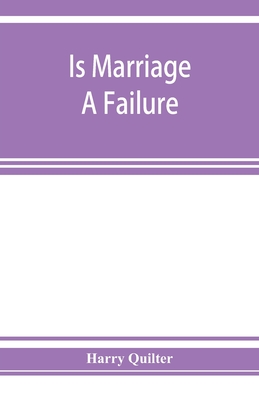 Is Marriage
A Failure

Harry Quilter